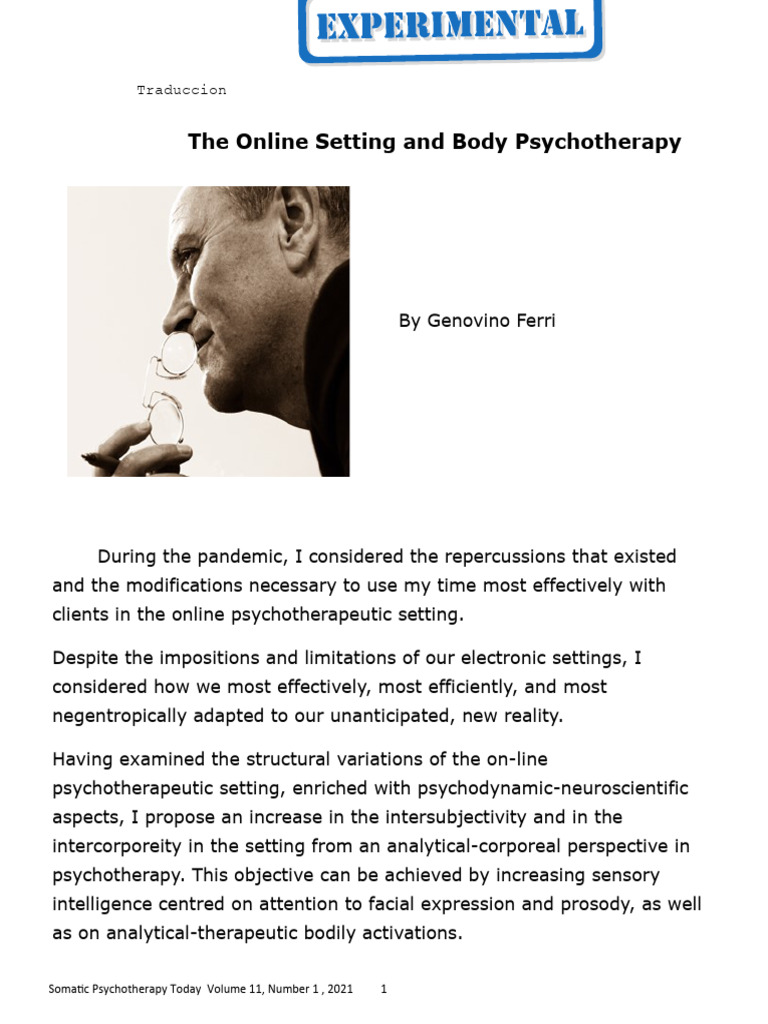 EXPERIMENTAL

Traduccion

The Online Setting and Body Psychotherapy

By Genovino Ferri

During the pandemic, I considered the repercussions that existed and the modifications necessary to use my time most effectively with clients in the online psychotherapeutic setting.

Despite the impositions and limitations of our electronic settings, I considered how we most effectively, most efficiently, and most negentropically adapted to our unanticipated, new reality.

Having examined the structural variations of the on-line psychotherapeutic setting, enriched with psychodynamic-neuroscientific aspects, I propose an increase in the intersubjectivity and in the intercorporeity in the setting from an analytical-corporeal perspective in psychotherapy. This objective can be achieved by increasing sensory intelligence centred on attention to facial expression and prosody, as well as on analytical-therapeutic bodily activations.

Somatic Psychotherapy Today Volume 11, Number 1 , 2021 1